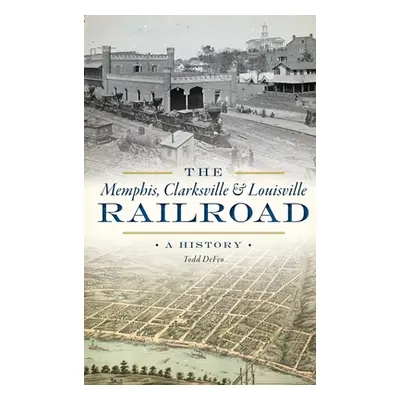 THE
Memphis, Clarksville & Louisville
RAILROAD

• A HISTORY •
Todd DeFeo